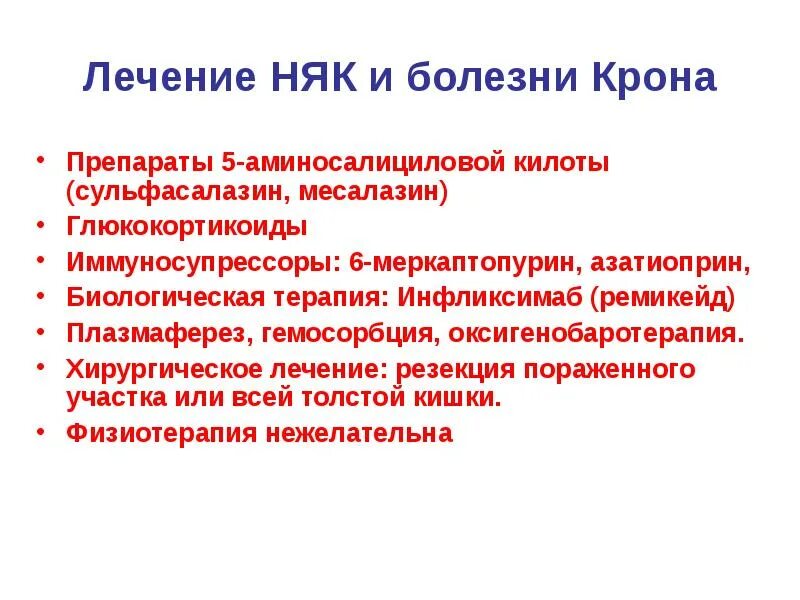 Лечение НЯК и болезни Крона

• Препараты 5-аминосалициловой килоты (сульфасалазин, месалазин)
• Глюкокортикоиды
• Иммуносупрессоры: 6-меркаптопурин, азатиоприн,
• Биологическая терапия: Инфликсимаб (ремикейд)
• Плазмаферез, гемосорбция, оксигенобаротерапия.
• Хирургическое лечение: резекция пораженного участка или всей толстой кишки.
• Физиотерапия нежелательна